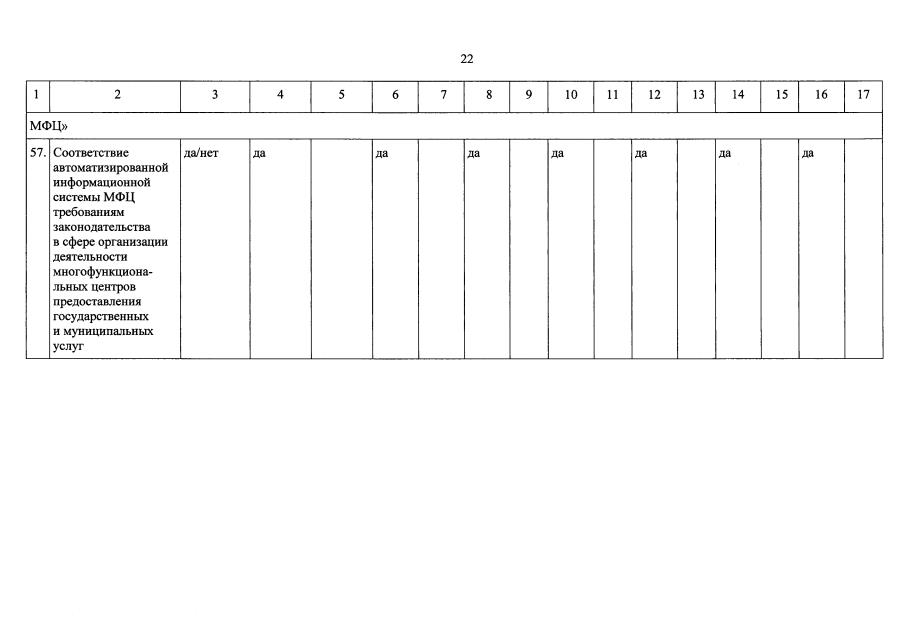 22

| 1 | 2 | 3 | 4 | 5 | 6 | 7 | 8 | 9 | 10 | 11 | 12 | 13 | 14 | 15 | 16 | 17 |
|---|---|---|---|---|---|---|---|---|---|---|---|---|---|---|---|---|
| МФЦ» | | | | | | | | | | | | | | | | |
| 57. | Соответствие автоматизированной информационной системы МФЦ требованиям законодательства в сфере организации деятельности многофункциональных центров предоставления государственных и муниципальных услуг | да/нет | да | | да | | да | | да | | да | | да | | да | |